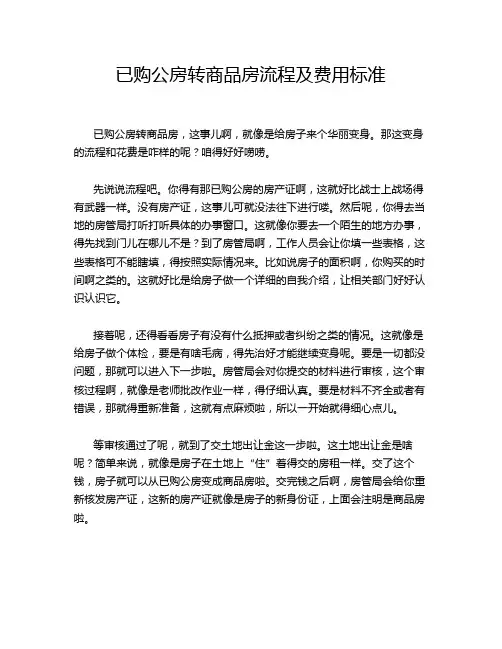 已购公房转商品房流程及费用标准

已购公房转商品房，这事儿啊，就像是给房子来个华丽变身。那这变身的流程和花费是咋样的呢？咱得好好唠唠。

先说说流程吧。你得有那已购公房的房产证啊，这就好比战士上战场得有武器一样。没有房产证，这事儿可就没法往下进行喽。然后呢，你得去当地的房管局打听打听具体的办事窗口。这就像你要去一个陌生的地方办事，得先找到门儿在哪儿不是？到了房管局啊，工作人员会让你填一些表格，这些表格可不能瞎填，得按照实际情况来。比如说房子的面积啊，你购买的时间啊之类的。这就好比是给房子做一个详细的自我介绍，让相关部门好好认识认识它。

接着呢，还得看看房子有没有什么抵押或者纠纷之类的情况。这就像是给房子做个体检，要是有啥毛病，得先治好才能继续变身呢。要是一切都没问题，那就可以进入下一步啦。房管局会对你提交的材料进行审核，这个审核过程啊，就像是老师批改作业一样，得仔细认真。要是材料不齐全或者有错误，那就得重新准备，这就有点麻烦啦，所以一开始就得细心点儿。

等审核通过了呢，就到了交土地出让金这一步啦。这土地出让金是啥呢？简单来说，就像是房子在土地上“住”着得交的房租一样。交了这个钱，房子就可以从已购公房变成商品房啦。交完钱之后啊，房管局会给你重新核发房产证，这新的房产证就像是房子的新身份证，上面会注明是商品房啦。